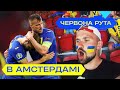 ЧЕРВОНА РУТА

В АМСТЕРДАМІ